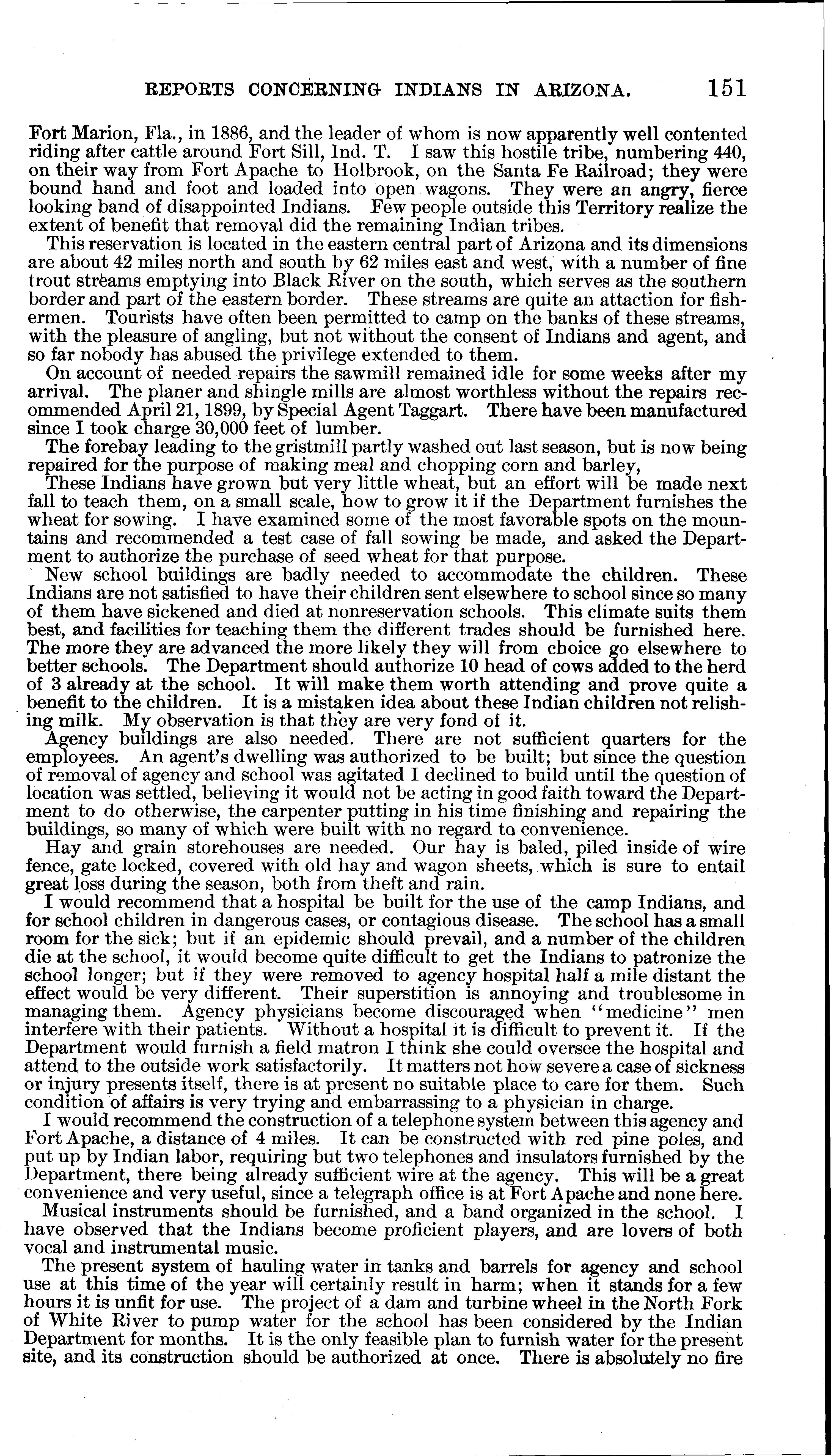 REPORTS CONCERNING INDIANS IN ARIZONA. 151

Fort Marion, Fla., in 1886, and the leader of whom is now apparently well contented riding after cattle around Fort Sill, Ind. T. I saw this hostile tribe, numbering 440, on their way from Fort Apache to Holbrook, on the Santa Fe Railroad; they were bound hand and foot and loaded into open wagons. They were an angry, fierce looking band of disappointed Indians. Few people outside this Territory realize the extent of benefit that removal did the remaining Indian tribes.

This reservation is located in the eastern central part of Arizona and its dimensions are about 42 miles north and south by 62 miles east and west, with a number of fine trout streams emptying into Black River on the south, which serves as the southern border and part of the eastern border. These streams are quite an attaction for fishermen. Tourists have often been permitted to camp on the banks of these streams, with the pleasure of angling, but not without the consent of Indians and agent, and so far nobody has abused the privilege extended to them.

On account of needed repairs the sawmill remained idle for some weeks after my arrival. The planer and shingle mills are almost worthless without the repairs recommended April 21, 1899, by Special Agent Taggart. There have been manufactured since I took charge 30,000 feet of lumber.

The forebay leading to the gristmill partly washed out last season, but is now being repaired for the purpose of making meal and chopping corn and barley,

These Indians have grown but very little wheat, but an effort will be made next fall to teach them, on a small scale, how to grow it if the Department furnishes the wheat for sowing. I have examined some of the most favorable spots on the mountains and recommended a test case of fall sowing be made, and asked the Department to authorize the purchase of seed wheat for that purpose.

New school buildings are badly needed to accommodate the children. These Indians are not satisfied to have their children sent elsewhere to school since so many of them have sickened and died at nonreservation schools. This climate suits them best, and facilities for teaching them the different trades should be furnished here. The more they are advanced the more likely they will from choice go elsewhere to better schools. The Department should authorize 10 head of cows added to the herd of 3 already at the school. It will make them worth attending and prove quite a benefit to the children. It is a mistaken idea about these Indian children not relishing milk. My observation is that they are very fond of it.

Agency buildings are also needed. There are not sufficient quarters for the employees. An agent's dwelling was authorized to be built; but since the question of removal of agency and school was agitated I declined to build until the question of location was settled, believing it would not be acting in good faith toward the Department to do otherwise, the carpenter putting in his time finishing and repairing the buildings, so many of which were built with no regard to convenience.

Hay and grain storehouses are needed. Our hay is baled, piled inside of wire fence, gate locked, covered with old hay and wagon sheets, which is sure to entail great loss during the season, both from theft and rain.

I would recommend that a hospital be built for the use of the camp Indians, and for school children in dangerous cases, or contagious disease. The school has a small room for the sick; but if an epidemic should prevail, and a number of the children die at the school, it would become quite difficult to get the Indians to patronize the school longer; but if they were removed to agency hospital half a mile distant the effect would be very different. Their superstition is annoying and troublesome in managing them. Agency physicians become discouraged when "medicine" men interfere with their patients. Without a hospital it is difficult to prevent it. If the Department would furnish a field matron I think she could oversee the hospital and attend to the outside work satisfactorily. It matters not how severe a case of sickness or injury presents itself, there is at present no suitable place to care for them. Such condition of affairs is very trying and embarrassing to a physician in charge.

I would recommend the construction of a telephone system between this agency and Fort Apache, a distance of 4 miles. It can be constructed with red pine poles, and put up by Indian labor, requiring but two telephones and insulators furnished by the Department, there being already sufficient wire at the agency. This will be a great convenience and very useful, since a telegraph office is at Fort Apache and none here.

Musical instruments should be furnished, and a band organized in the school. I have observed that the Indians become proficient players, and are lovers of both vocal and instrumental music.

The present system of hauling water in tanks and barrels for agency and school use at this time of the year will certainly result in harm; when it stands for a few hours it is unfit for use. The project of a dam and turbine wheel in the North Fork of White River to pump water for the school has been considered by the Indian Department for months. It is the only feasible plan to furnish water for the present site, and its construction should be authorized at once. There is absolutely no fire